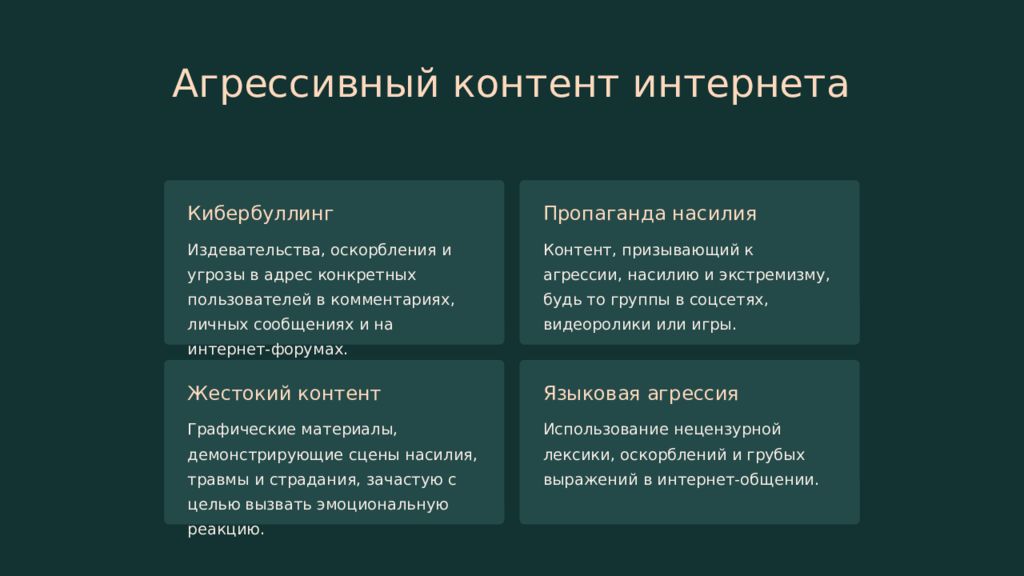 Агрессивный контент интернета

Кибербуллинг

Издевательства, оскорбления и угрозы в адрес конкретных пользователей в комментариях, личных сообщениях и на интернет-форумах.

Пропаганда насилия

Контент, призывающий к агрессии, насилию и экстремизму, будь то группы в соцсетях, видеоролики или игры.

Жестокий контент

Графические материалы, демонстрирующие сцены насилия, травмы и страдания, зачастую с целью вызвать эмоциональную реакцию.

Языковая агрессия

Использование нецензурной лексики, оскорблений и грубых выражений в интернет-общении.